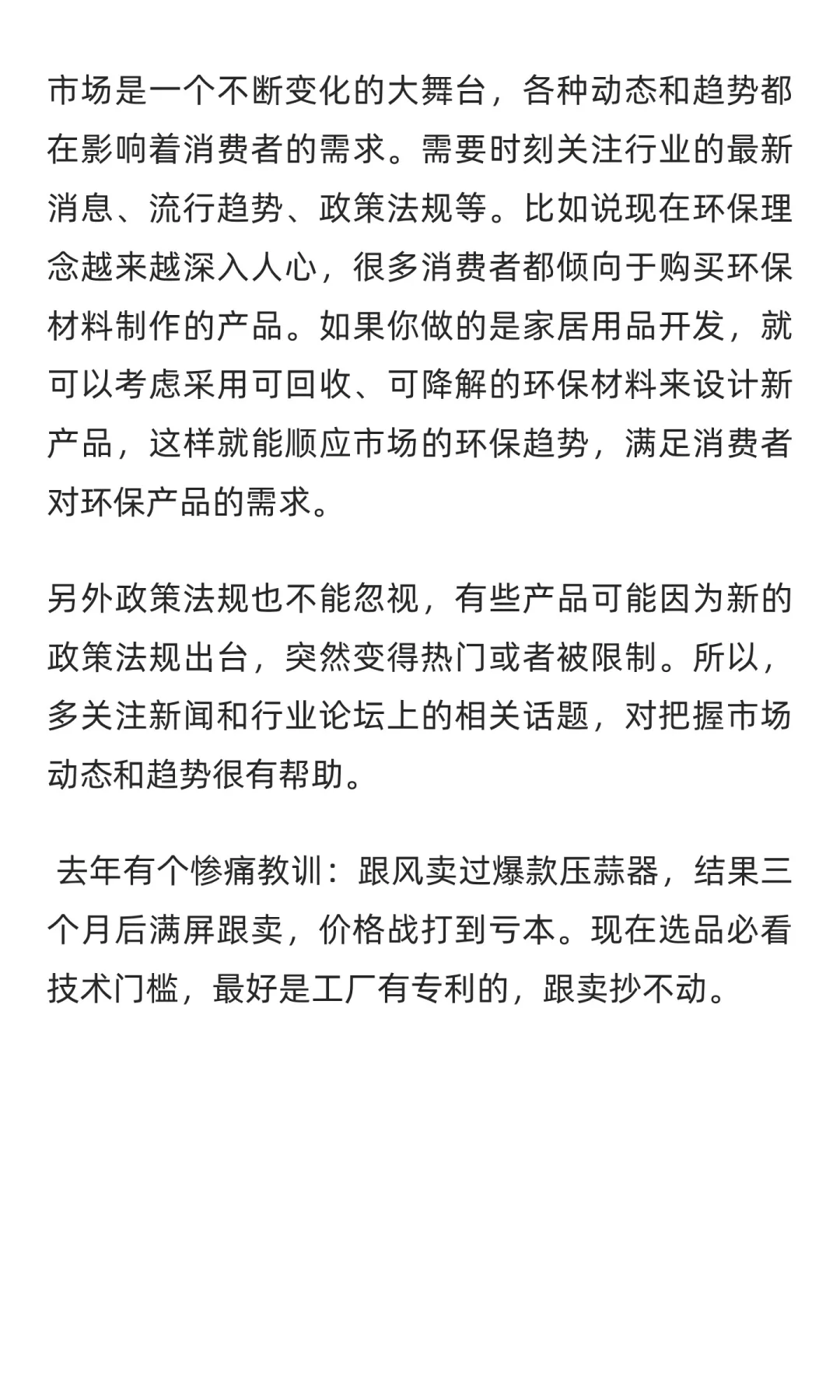 市场是一个不断变化的大舞台，各种动态和趋势都在影响着消费者的需求。需要时刻关注行业的最新消息、流行趋势、政策法规等。比如说现在环保理念越来越深入人心，很多消费者都倾向于购买环保材料制作的产品。如果你做的是家居用品开发，就可以考虑采用可回收、可降解的环保材料来设计新产品，这样就能顺应市场的环保趋势，满足消费者对环保产品的需求。

另外政策法规也不能忽视，有些产品可能因为新的政策法规出台，突然变得热门或者被限制。所以，多关注新闻和行业论坛上的相关话题，对把握市场动态和趋势很有帮助。

去年有个惨痛教训：跟风卖过爆款压蒜器，结果三个月后满屏跟卖，价格战打到亏本。现在选品必看技术门槛，最好是工厂有专利的，跟卖抄不动。